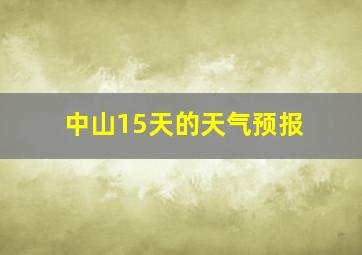 中山15天的天气预报